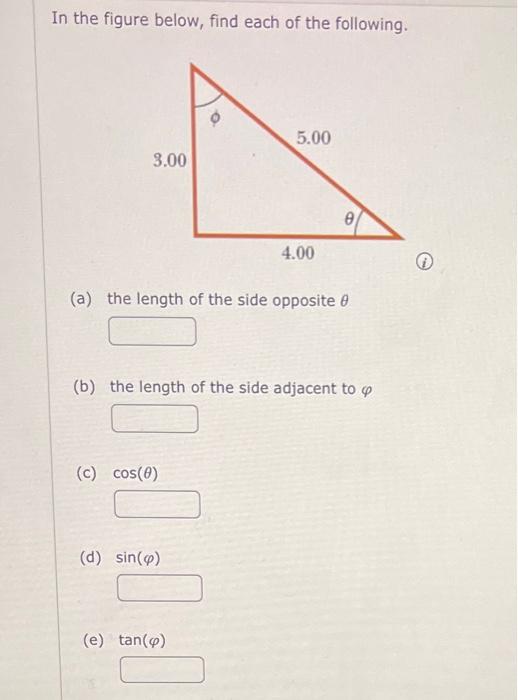 In the figure below, find each of the following.

$\phi$

5.00

3.00

$\theta$

4.00

(a) the length of the side opposite $\theta$

(b) the length of the side adjacent to $\varphi$

(c) $\cos(\theta)$

(d) $\sin(\varphi)$

(e) $\tan(\varphi)$